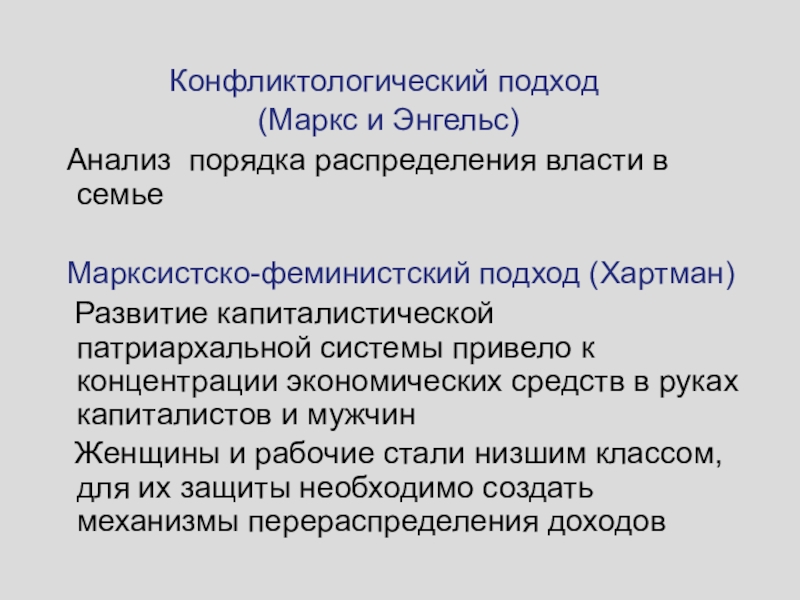 Конфликтологический подход
(Маркс и Энгельс)

Анализ порядка распределения власти в семье

Марксистско-феминистский подход (Хартман)

Развитие капиталистической патриархальной системы привело к концентрации экономических средств в руках капиталистов и мужчин

Женщины и рабочие стали низшим классом, для их защиты необходимо создать механизмы перераспределения доходов